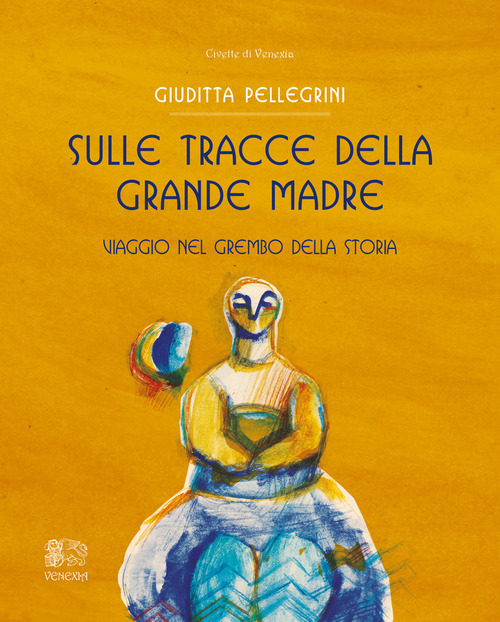 Civette di Venexia

GIUDITTA PELLEGRINI

SULLE TRACCE DELLA GRANDE MADRE

VIAGGIO NEL GREMBO DELLA STORIA

VENEXIA